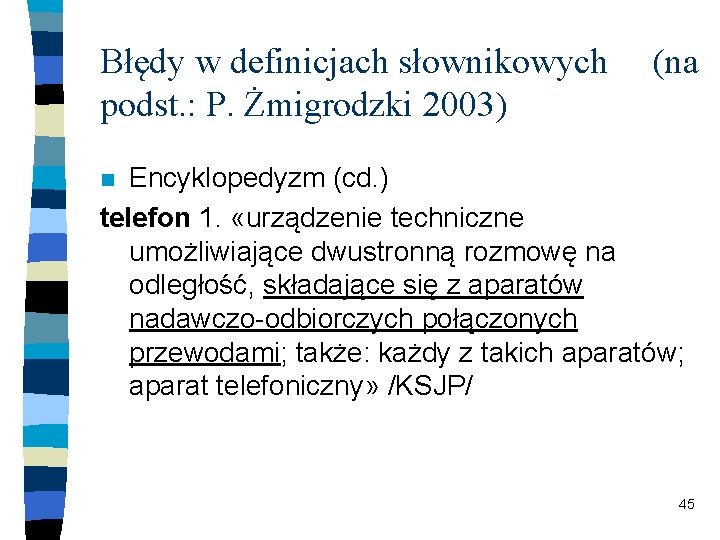 Błędy w definicjach słownikowych (na podst.: P. Żmigrodzki 2003)

• Encyklopedyzm (cd.)

telefon 1. «urządzenie techniczne umożliwiające dwustronną rozmowę na odległość, składające się z aparatów nadawczo-odbiorczych połączonych przewodami; także: każdy z takich aparatów; aparat telefoniczny» /KSJP/

45